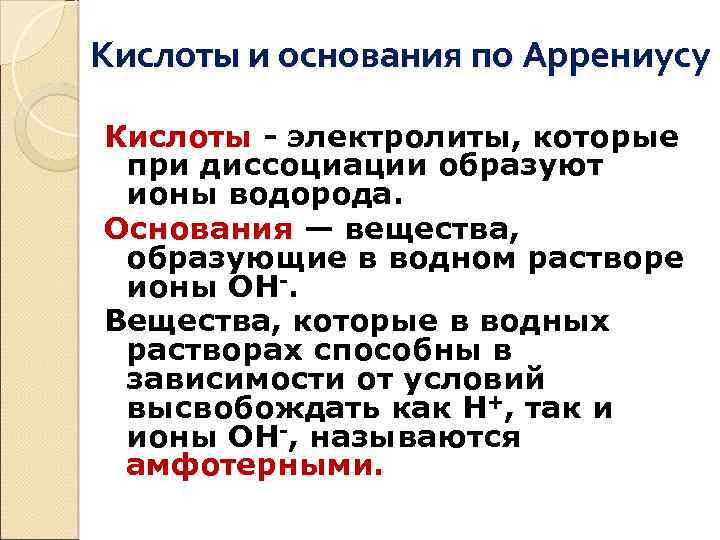 Кислоты и основания по Аррениусу

Кислоты - электролиты, которые при диссоциации образуют ионы водорода.

Основания — вещества, образующие в водном растворе ионы $OH^-$.

Вещества, которые в водных растворах способны в зависимости от условий высвобождать как $H^+$, так и ионы $OH^-$, называются амфотерными.